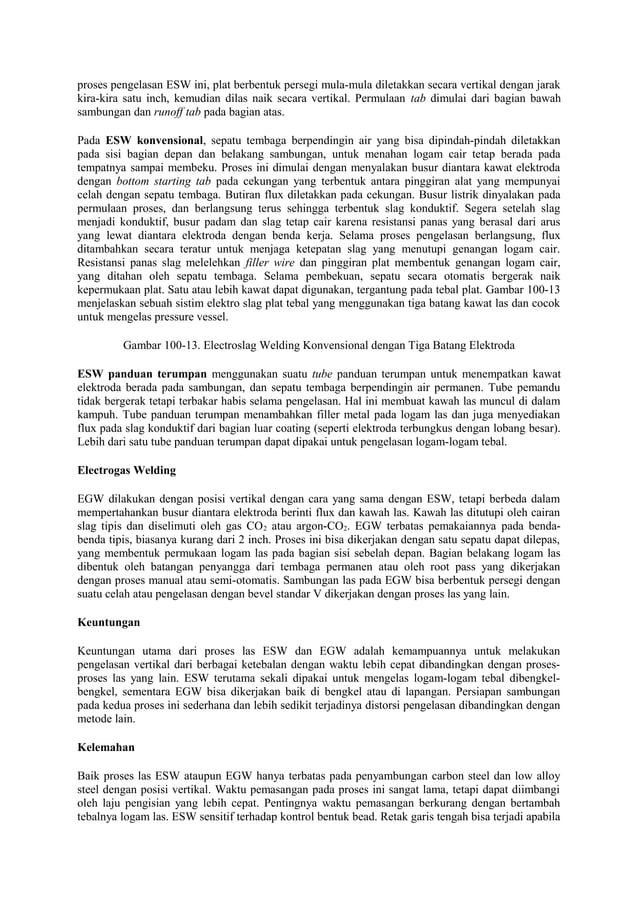 proses pengelasan ESW ini, plat berbentuk persegi mula-mula diletakkan secara vertikal dengan jarak kira-kira satu inch, kemudian dilas naik secara vertikal. Permulaan tab dimulai dari bagian bawah sambungan dan runoff tab pada bagian atas.

Pada ESW konvensional, sepatu tembaga berpendingin air yang bisa dipindah-pindah diletakkan pada sisi bagian depan dan belakang sambungan, untuk menahan logam cair tetap berada pada tempatnya sampai membeku. Proses ini dimulai dengan menyalakan busur diantara kawat elektroda dengan bottom starting tab pada cekungan yang terbentuk antara pinggiran alat yang mempunyai celah dengan sepatu tembaga. Butiran flux diletakkan pada cekungan. Busur listrik dinyalakan pada permulaan proses, dan berlangsung terus sehingga terbentuk slag konduktif. Segera setelah slag menjadi konduktif, busur padam dan slag tetap cair karena resistansi panas yang berasal dari arus yang lewat diantara elektroda dengan benda kerja. Selama proses pengelasan berlangsung, flux ditambahkan secara teratur untuk menjaga ketepatan slag yang menutupi genangan logam cair. Resistansi panas slag melelehkan filler wire dan pinggiran plat membentuk genangan logam cair, yang ditahan oleh sepatu tembaga. Selama pembekuan, sepatu secara otomatis bergerak naik kepermukaan plat. Satu atau lebih kawat dapat digunakan, tergantung pada tebal plat. Gambar 100-13 menjelaskan sebuah sistim elektro slag plat tebal yang menggunakan tiga batang kawat las dan cocok untuk mengelas pressure vessel.

Gambar 100-13. Electroslag Welding Konvensional dengan Tiga Batang Elektroda

ESW panduan terumpan menggunakan suatu tube panduan terumpan untuk menempatkan kawat elektroda berada pada sambungan, dan sepatu tembaga berpendingin air permanen. Tube pemandu tidak bergerak tetapi terbakar habis selama pengelasan. Hal ini membuat kawah las muncul di dalam kampuh. Tube panduan terumpan menambahkan filler metal pada logam las dan juga menyediakan flux pada slag konduktif dari bagian luar coating (seperti elektroda terbungkus dengan lobang besar). Lebih dari satu tube panduan terumpan dapat dipakai untuk pengelasan logam-logam tebal.

Electrogas Welding

EGW dilakukan dengan posisi vertikal dengan cara yang sama dengan ESW, tetapi berbeda dalam mempertahankan busur diantara elektroda berinti flux dan kawah las. Kawah las ditutupi oleh cairan slag tipis dan diselimuti oleh gas $CO_2$ atau argon-$CO_2$. EGW terbatas pemakaiannya pada benda-benda tipis, biasanya kurang dari 2 inch. Proses ini bisa dikerjakan dengan satu sepatu dapat dilepas, yang membentuk permukaan logam las pada bagian sisi sebelah depan. Bagian belakang logam las dibentuk oleh batangan penyangga dari tembaga permanen atau oleh root pass yang dikerjakan dengan proses manual atau semi-otomatis. Sambungan las pada EGW bisa berbentuk persegi dengan suatu celah atau pengelasan dengan bevel standar V dikerjakan dengan proses las yang lain.

Keuntungan

Keuntungan utama dari proses las ESW dan EGW adalah kemampuannya untuk melakukan pengelasan vertikal dari berbagai ketebalan dengan waktu lebih cepat dibandingkan dengan proses-proses las yang lain. ESW terutama sekali dipakai untuk mengelas logam-logam tebal dibengkel-bengkel, sementara EGW bisa dikerjakan baik di bengkel atau di lapangan. Persiapan sambungan pada kedua proses ini sederhana dan lebih sedikit terjadinya distorsi pengelasan dibandingkan dengan metode lain.

Kelemahan

Baik proses las ESW ataupun EGW hanya terbatas pada penyambungan carbon steel dan low alloy steel dengan posisi vertikal. Waktu pemasangan pada proses ini sangat lama, tetapi dapat diimbangi oleh laju pengisian yang lebih cepat. Pentingnya waktu pemasangan berkurang dengan bertambah tebalnya logam las. ESW sensitif terhadap kontrol bentuk bead. Retak garis tengah bisa terjadi apabila